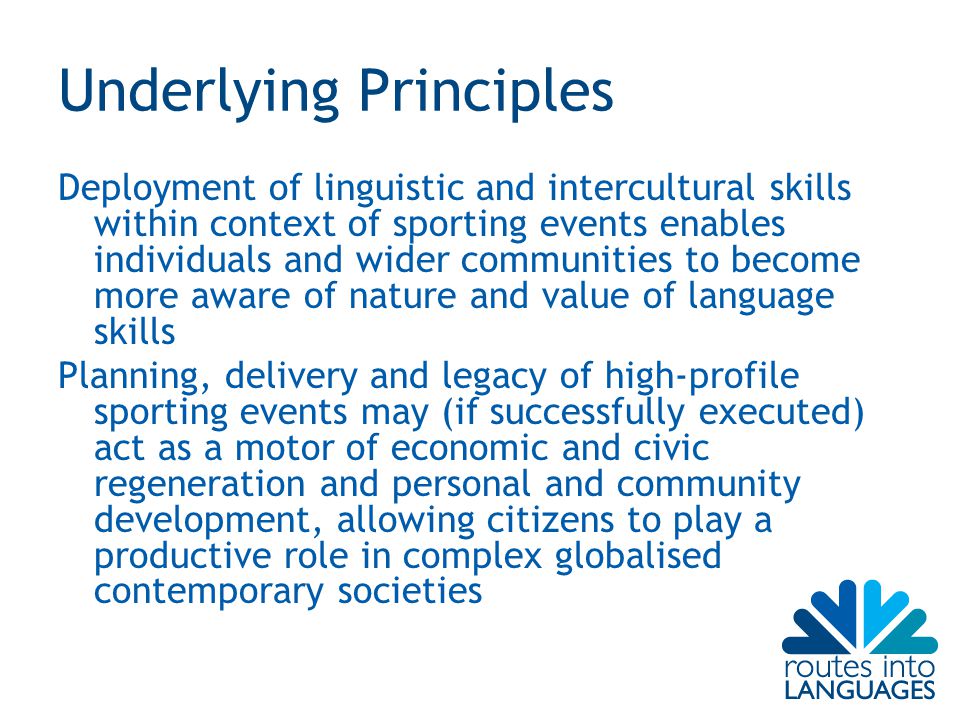 Underlying Principles

Deployment of linguistic and intercultural skills within context of sporting events enables individuals and wider communities to become more aware of nature and value of language skills

Planning, delivery and legacy of high-profile sporting events may (if successfully executed) act as a motor of economic and civic regeneration and personal and community development, allowing citizens to play a productive role in complex globalised contemporary societies

routes into LANGUAGES